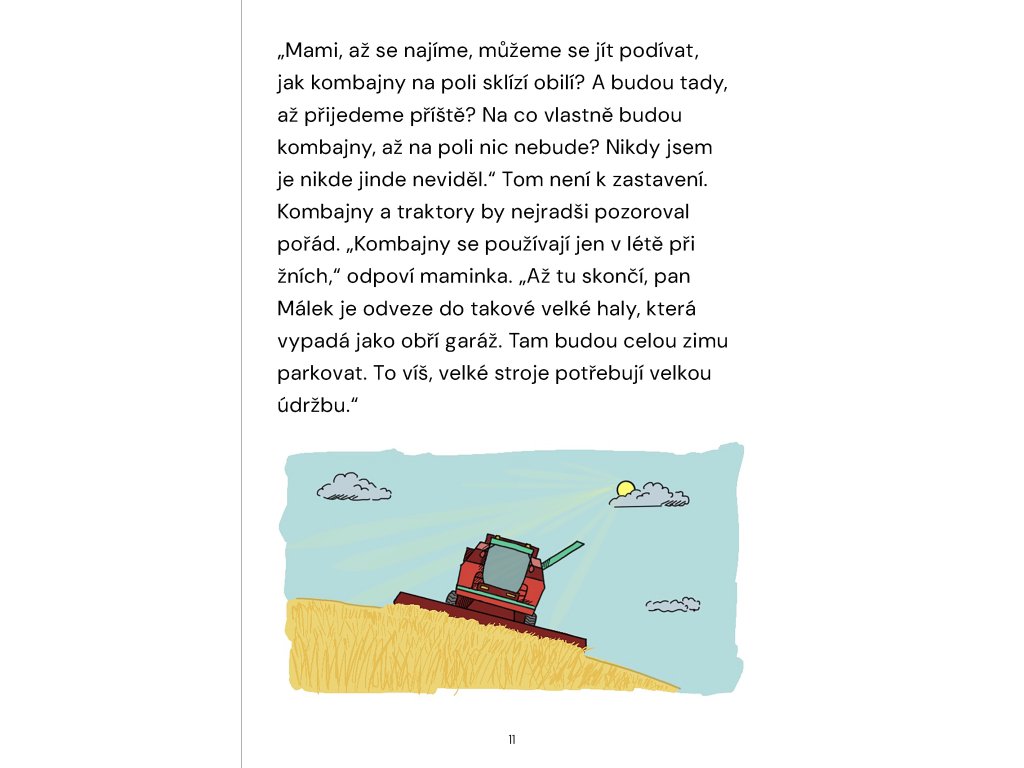 „Mami, až se najíme, můžeme se jít podívat, jak kombajny na poli sklízí obilí? A budou tady, až přijedeme příště? Na co vlastně budou kombajny, až na poli nic nebude? Nikdy jsem je nikde jinde neviděl.“ Tom není k zastavení. Kombajny a traktory by nejradši pozoroval pořád. „Kombajny se používají jen v létě při žních,“ odpoví maminka. „Až tu skončí, pan Málek je odveze do takové velké haly, která vypadá jako obří garáž. Tam budou celou zimu parkovat. To víš, velké stroje potřebují velkou údržbu.“

11